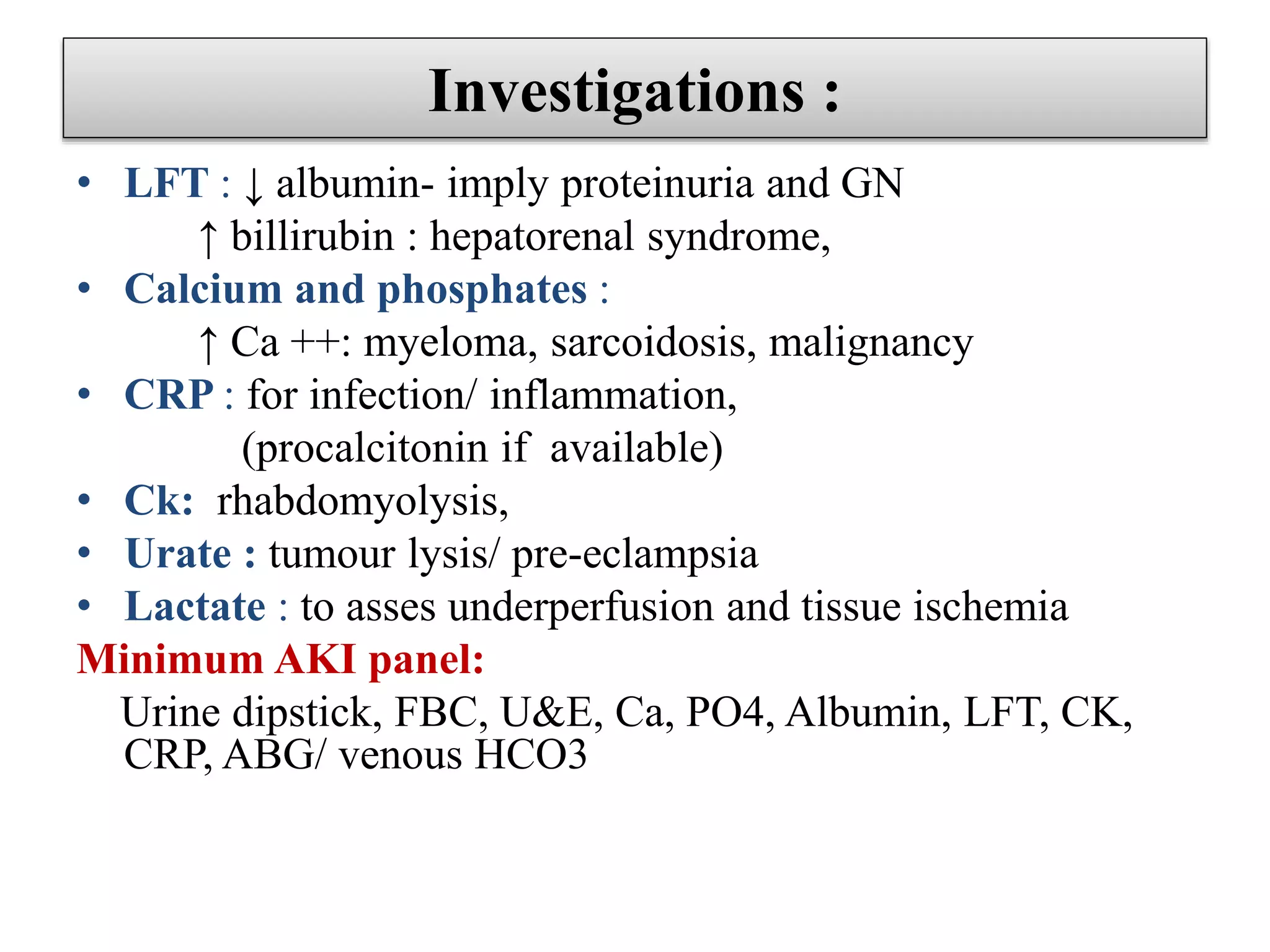 Investigations :

• LFT : ↓ albumin- imply proteinuria and GN
↑ billirubin : hepatorenal syndrome,
• Calcium and phosphates :
↑ Ca ++: myeloma, sarcoidosis, malignancy
• CRP : for infection/ inflammation,
(procalcitonin if available)
• Ck: rhabdomyolysis,
• Urate : tumour lysis/ pre-eclampsia
• Lactate : to asses underperfusion and tissue ischemia

Minimum AKI panel:
Urine dipstick, FBC, U&E, Ca, PO4, Albumin, LFT, CK, CRP, ABG/ venous HCO3